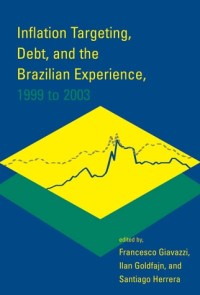 Inflation Targeting, Debt, and the Brazilian Experience, 1999 to 2003

edited by,
Francesco Giavazzi,
Ilan Goldfajn, and
Santiago Herrera